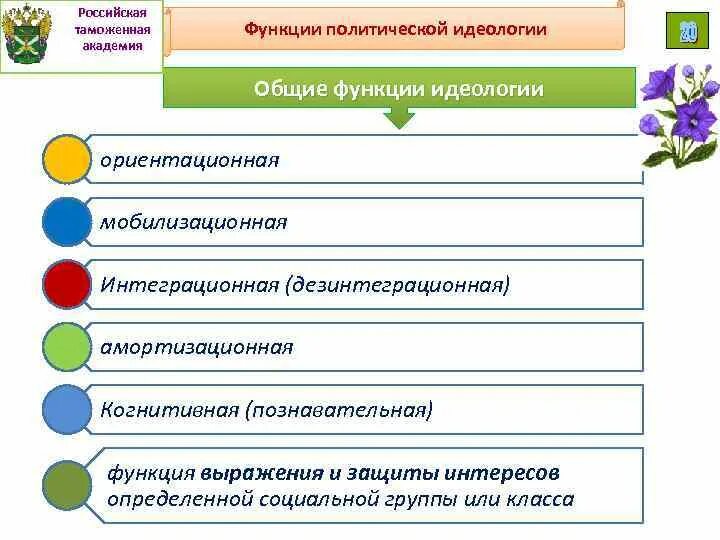 Российская таможенная академия

Функции политической идеологии

20

Общие функции идеологии

ориентационная

мобилизационная

Интеграционная (дезинтеграционная)

амортизационная

Когнитивная (познавательная)

функция выражения и защиты интересов определенной социальной группы или класса